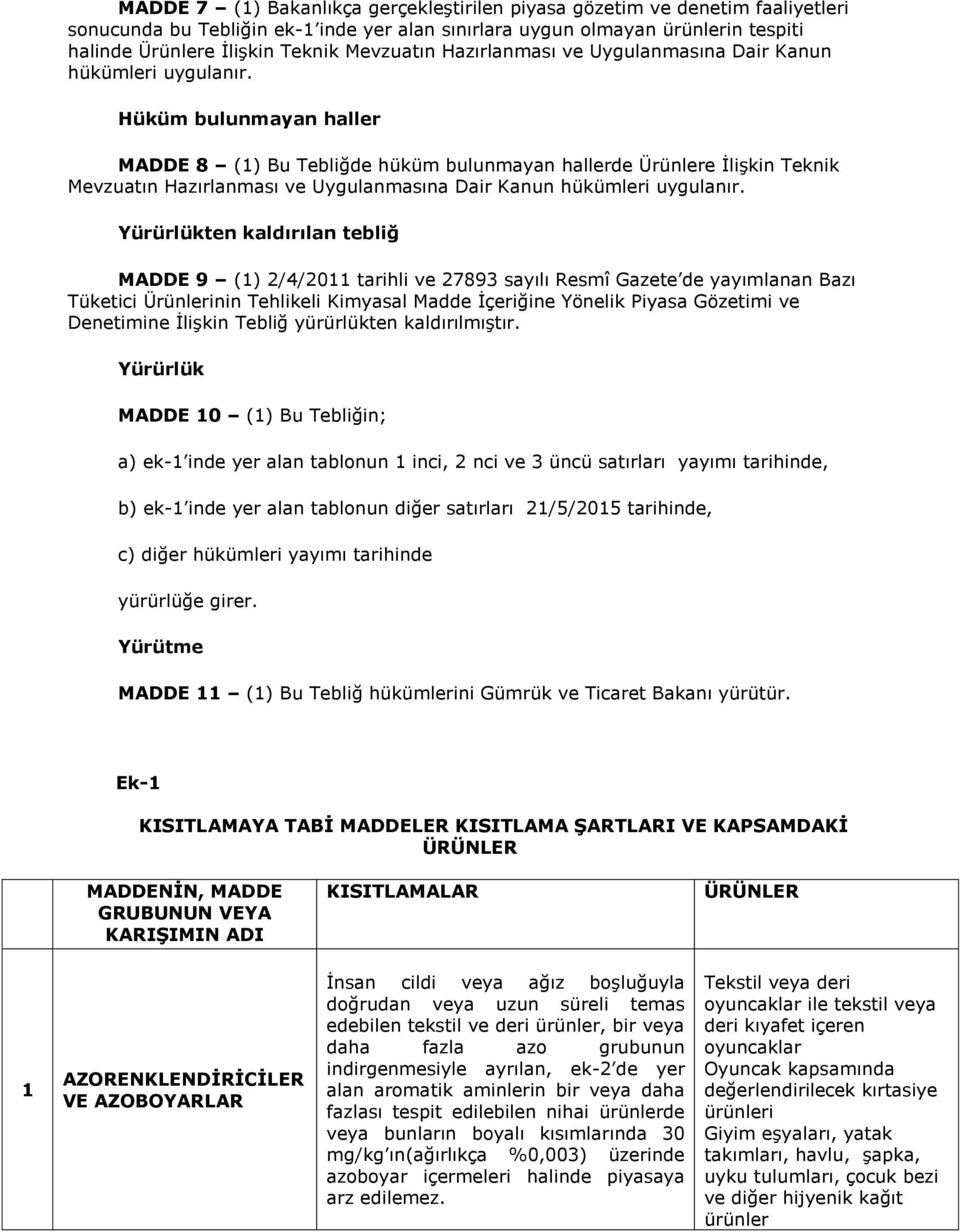 MADDE 7 – (1) Bakanlıkça gerçekleştirilen piyasa gözetim ve denetim faaliyetleri sonucunda bu Tebliğin ek-1'inde yer alan sınırlara uygun olmayan ürünlerin tespiti halinde Ürünlere İlişkin Teknik Mevzuatın Hazırlanması ve Uygulanmasına Dair Kanun hükümleri uygulanır.

Hüküm bulunmayan haller

MADDE 8 – (1) Bu Tebliğde hüküm bulunmayan hallerde Ürünlere İlişkin Teknik Mevzuatın Hazırlanması ve Uygulanmasına Dair Kanun hükümleri uygulanır.

Yürürlükten kaldırılan tebliğ

MADDE 9 – (1) 2/4/2011 tarihli ve 27893 sayılı Resmî Gazete'de yayımlanan Bazı Tüketici Ürünlerinin Tehlikeli Kimyasal Madde İçeriğine Yönelik Piyasa Gözetimi ve Denetimine İlişkin Tebliğ yürürlükten kaldırılmıştır.

Yürürlük

MADDE 10 – (1) Bu Tebliğin;

a) ek-1'inde yer alan tablonun 1 inci, 2 nci ve 3 üncü satırları yayımı tarihinde,

b) ek-1'inde yer alan tablonun diğer satırları 21/5/2015 tarihinde,

c) diğer hükümleri yayımı tarihinde

yürürlüğe girer.

Yürütme

MADDE 11 – (1) Bu Tebliğ hükümlerini Gümrük ve Ticaret Bakanı yürütür.

Ek-1

KISITLAMAYA TABİ MADDELER KISITLAMA ŞARTLARI VE KAPSAMDAKİ ÜRÜNLER

| | MADDENİN, MADDE GRUBUNUN VEYA KARIŞIMIN ADI | KISITLAMALAR | ÜRÜNLER |
|---|---|---|---|
| 1 | AZORENKLENDİRİCİLER VE AZOBOYARLAR | İnsan cildi veya ağız boşluğuyla doğrudan veya uzun süreli temas edebilen tekstil ve deri ürünler, bir veya daha fazla azo grubunun indirgenmesiyle ayrılan, ek-2'de yer alan aromatik aminlerin bir veya daha fazlası tespit edilebilen nihai ürünlerde veya bunların boyalı kısımlarında 30 mg/kg'ın(ağırlıkça %0,003) üzerinde azoboyar içermeleri halinde piyasaya arz edilemez. | Tekstil veya deri oyuncaklar ile tekstil veya deri kıyafet içeren oyuncaklar Oyuncak kapsamında değerlendirilecek kırtasiye ürünleri Giyim eşyaları, yatak takımları, havlu, şapka, uyku tulumları, çocuk bezi ve diğer hijyenik kağıt ürünler |